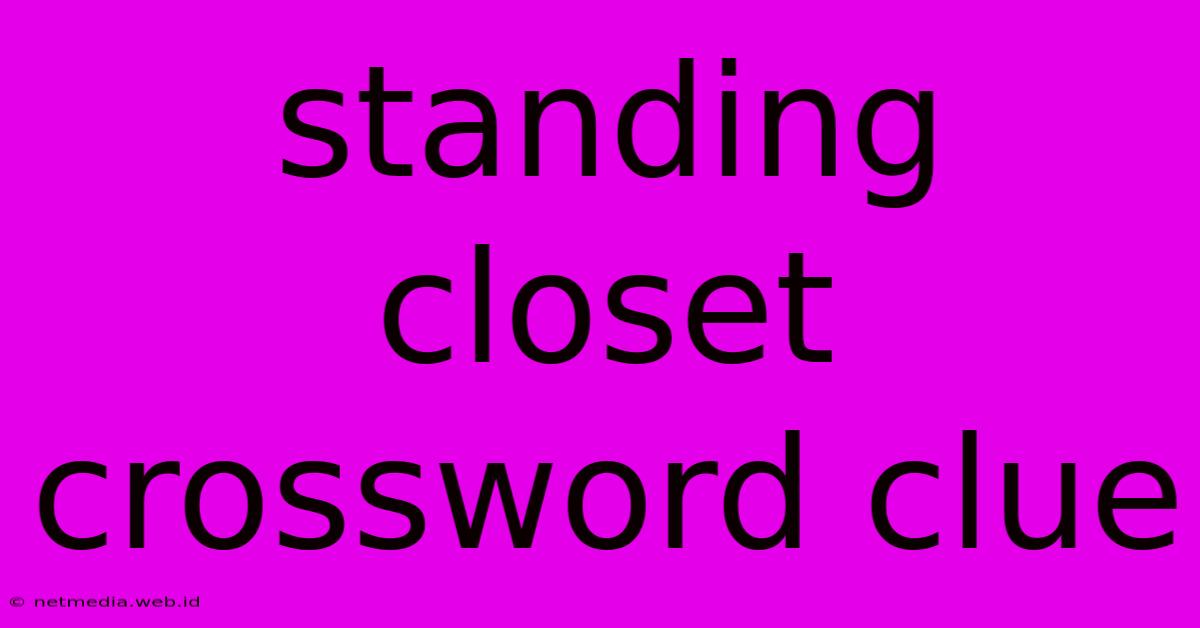 standing closet crossword clue

© netmedia.web.id